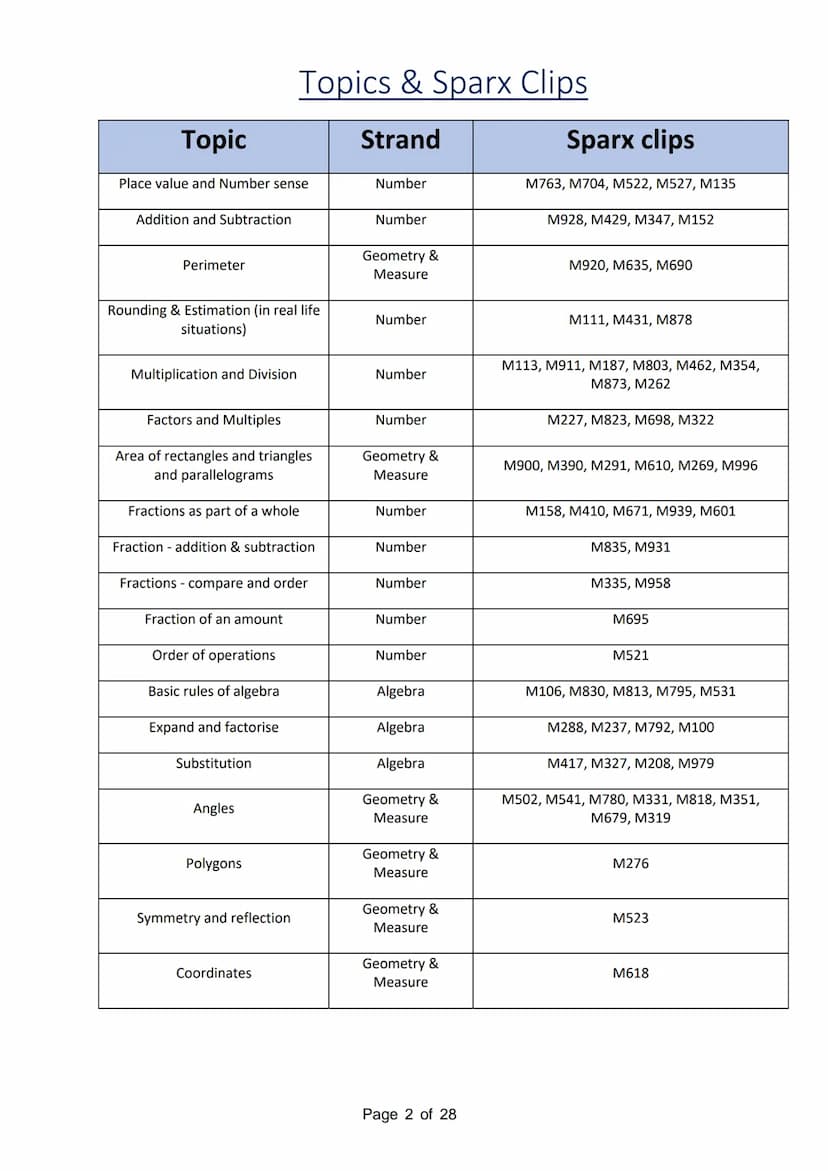 Topics & Sparx Clips

| Topic | Strand | Sparx clips |
|---|---|---|
| Place value and Number sense | Number | M763, M704, M522, M527, M135 |
| Addition and Subtraction | Number | M928, M429, M347, M152 |
| Perimeter | Geometry & Measure | M920, M635, M690 |
| Rounding & Estimation (in real life situations) | Number | M111, M431, M878 |
| Multiplication and Division | Number | M113, M911, M187, M803, M462, M354, M873, M262 |
| Factors and Multiples | Number | M227, M823, M698, M322 |
| Area of rectangles and triangles and parallelograms | Geometry & Measure | M900, M390, M291, M610, M269, M996 |
| Fractions as part of a whole | Number | M158, M410, M671, M939, M601 |
| Fraction - addition & subtraction | Number | M835, M931 |
| Fractions - compare and order | Number | M335, M958 |
| Fraction of an amount | Number | M695 |
| Order of operations | Number | M521 |
| Basic rules of algebra | Algebra | M106, M830, M813, M795, M531 |
| Expand and factorise | Algebra | M288, M237, M792, M100 |
| Substitution | Algebra | M417, M327, M208, M979 |
| Angles | Geometry & Measure | M502, M541, M780, M331, M818, M351, M679, M319 |
| Polygons | Geometry & Measure | M276 |
| Symmetry and reflection | Geometry & Measure | M523 |
| Coordinates | Geometry & Measure | M618 |

Page 2 of 28